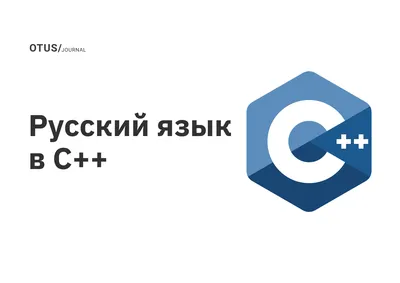 OTUS/JOURNAL

Русский язык в C++

C++